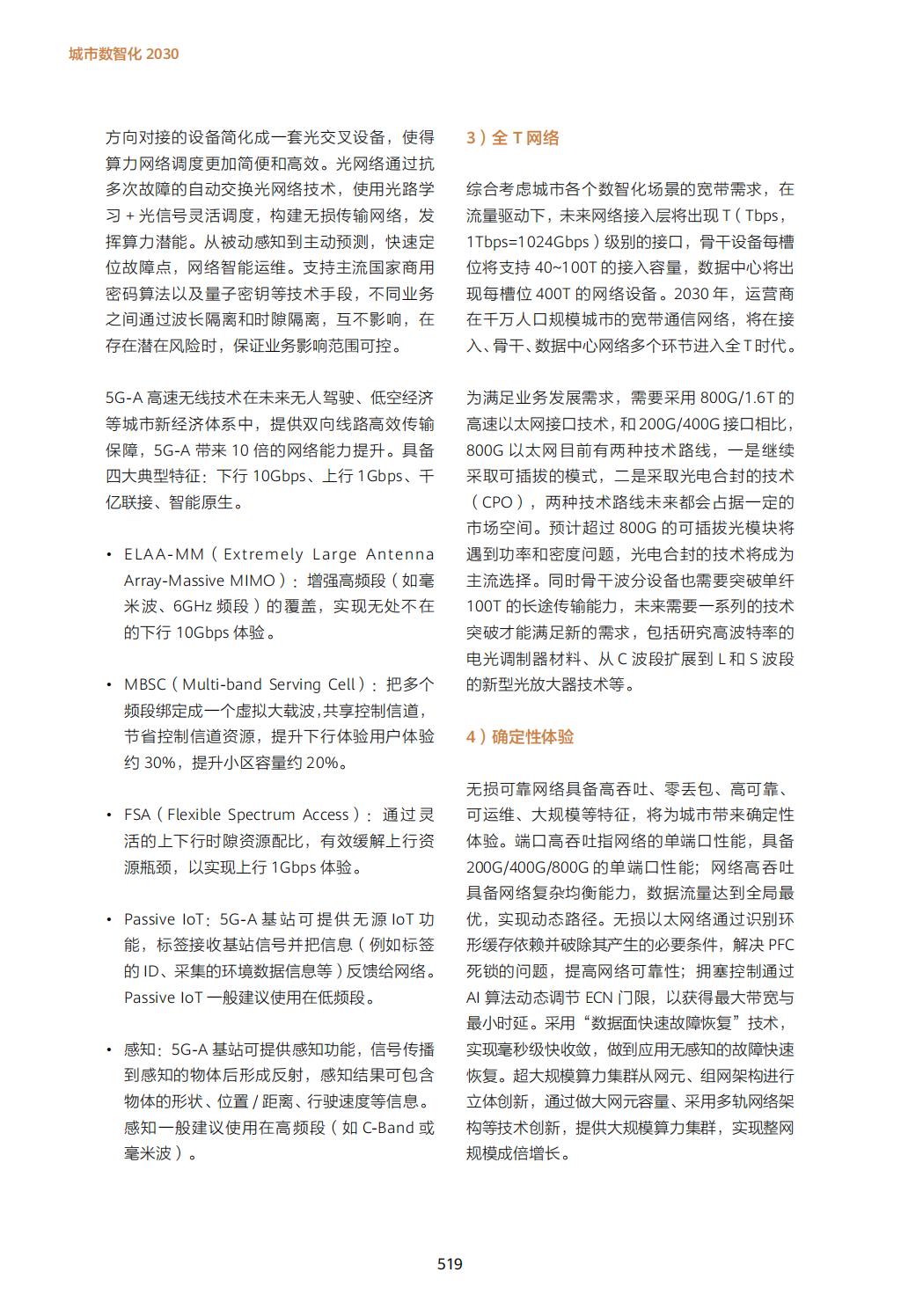 城市数智化 2030

方向对接的设备简化成一套光交叉设备，使得算力网络调度更加简便和高效。光网络通过抗多次故障的自动交换光网络技术，使用光路学习 + 光信号灵活调度，构建无损传输网络，发挥算力潜能。从被动感知到主动预测，快速定位故障点，网络智能运维。支持主流国家商用密码算法以及量子密钥等技术手段，不同业务之间通过波长隔离和时隙隔离，互不影响，在存在潜在风险时，保证业务影响范围可控。

5G-A 高速无线技术在未来无人驾驶、低空经济等城市新经济体系中，提供双向线路高效传输保障，5G-A 带来 10 倍的网络能力提升。具备四大典型特征：下行 10Gbps、上行 1Gbps、千亿联接、智能原生。

• ELAA-MM（Extremely Large Antenna Array-Massive MIMO）：增强高频段（如毫米波、6GHz 频段）的覆盖，实现无处不在的下行 10Gbps 体验。

• MBSC（Multi-band Serving Cell）：把多个频段绑定成一个虚拟大载波，共享控制信道，节省控制信道资源，提升下行体验用户体验约 30%，提升小区容量约 20%。

• FSA（Flexible Spectrum Access）：通过灵活的上下行时隙资源配比，有效缓解上行资源瓶颈，以实现上行 1Gbps 体验。

• Passive IoT：5G-A 基站可提供无源 IoT 功能，标签接收基站信号并把信息（例如标签的 ID、采集的环境数据信息等）反馈给网络。Passive IoT 一般建议使用在低频段。

• 感知：5G-A 基站可提供感知功能，信号传播到感知的物体后形成反射，感知结果可包含物体的形状、位置 / 距离、行驶速度等信息。感知一般建议使用在高频段（如 C-Band 或毫米波）。

3）全 T 网络

综合考虑城市各个数智化场景的宽带需求，在流量驱动下，未来网络接入层将出现 T（Tbps，1Tbps=1024Gbps）级别的接口，骨干设备每槽位将支持 40~100T 的接入容量，数据中心将出现每槽位 400T 的网络设备。2030 年，运营商在千万人口规模城市的宽带通信网络，将在接入、骨干、数据中心网络多个环节进入全 T 时代。

为满足业务发展需求，需要采用 800G/1.6T 的高速以太网接口技术，和 200G/400G 接口相比，800G 以太网目前有两种技术路线，一是继续采取可插拔的模式，二是采取光电合封的技术（CPO），两种技术路线未来都会占据一定的市场空间。预计超过 800G 的可插拔光模块将遇到功率和密度问题，光电合封的技术将成为主流选择。同时骨干波分设备也需要突破单纤 100T 的长途传输能力，未来需要一系列的技术突破才能满足新的需求，包括研究高波特率的电光调制器材料、从 C 波段扩展到 L 和 S 波段的新型光放大器技术等。

4）确定性体验

无损可靠网络具备高吞吐、零丢包、高可靠、可运维、大规模等特征，将为城市带来确定性体验。端口高吞吐指网络的单端口性能，具备 200G/400G/800G 的单端口性能；网络高吞吐具备网络复杂均衡能力，数据流量达到全局最优，实现动态路径。无损以太网络通过识别环形缓存依赖并破除其产生的必要条件，解决 PFC 死锁的问题，提高网络可靠性；拥塞控制通过 AI 算法动态调节 ECN 门限，以获得最大带宽与最小时延。采用“数据面快速故障恢复”技术，实现毫秒级快收敛，做到应用无感知的故障快速恢复。超大规模算力集群从网元、组网架构进行立体创新，通过做大网元容量、采用多轨网络架构等技术创新，提供大规模算力集群，实现整网规模成倍增长。

519